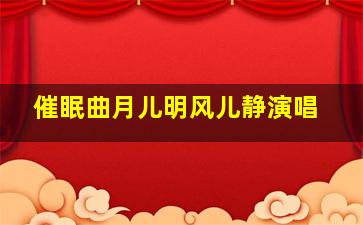 催眠曲月儿明风儿静演唱